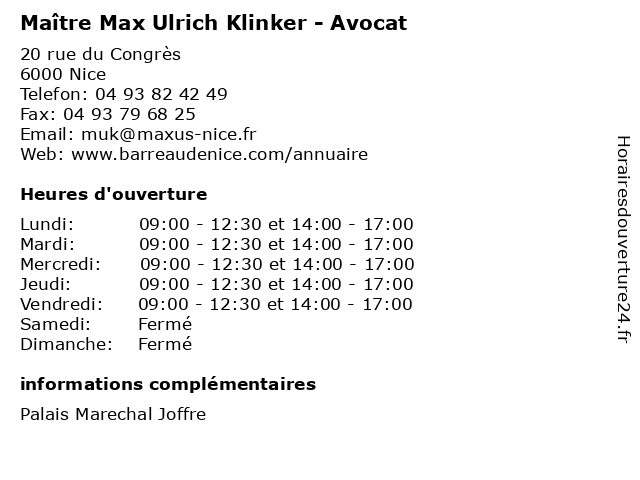 Maître Max Ulrich Klinker - Avocat

20 rue du Congrès
6000 Nice
Telefon: 04 93 82 42 49
Fax: 04 93 79 68 25
Email: muk@maxus-nice.fr
Web: www.barreaudenice.com/annuaire

Heures d'ouverture

Lundi: 09:00 - 12:30 et 14:00 - 17:00
Mardi: 09:00 - 12:30 et 14:00 - 17:00
Mercredi: 09:00 - 12:30 et 14:00 - 17:00
Jeudi: 09:00 - 12:30 et 14:00 - 17:00
Vendredi: 09:00 - 12:30 et 14:00 - 17:00
Samedi: Fermé
Dimanche: Fermé

informations complémentaires

Palais Marechal Joffre

Horairesdouverture24.fr